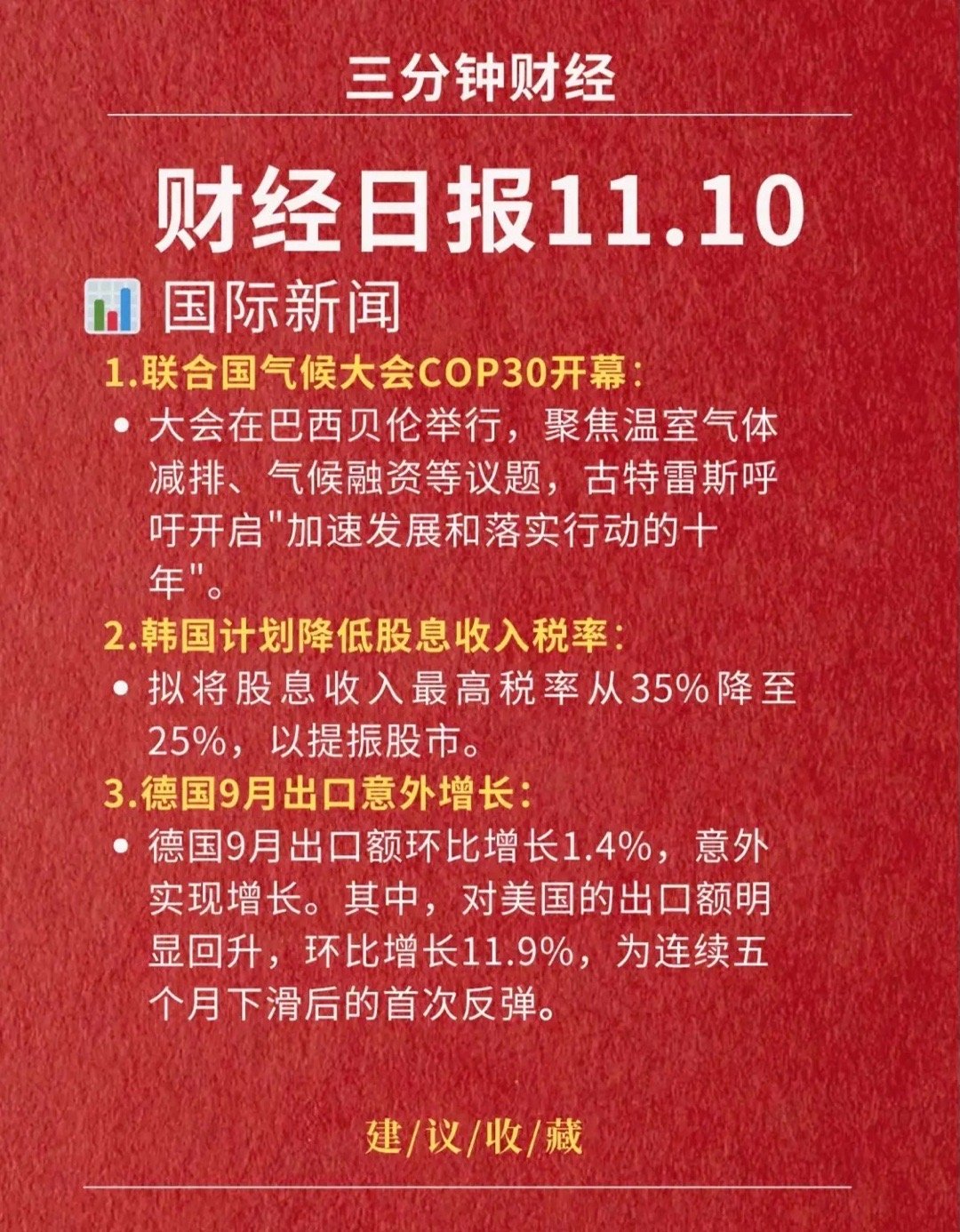 三分钟财经

财经日报11.10

国际新闻

1.联合国气候大会COP30开幕：

• 大会在巴西贝伦举行，聚焦温室气体减排、气候融资等议题，古特雷斯呼吁开启"加速发展和落实行动的十年"。

2.韩国计划降低股息收入税率：

• 拟将股息收入最高税率从35%降至25%，以提振股市。

3.德国9月出口意外增长：

• 德国9月出口额环比增长1.4%，意外实现增长。其中，对美国的出口额明显回升，环比增长11.9%，为连续五个月下滑后的首次反弹。

建/议/收/藏